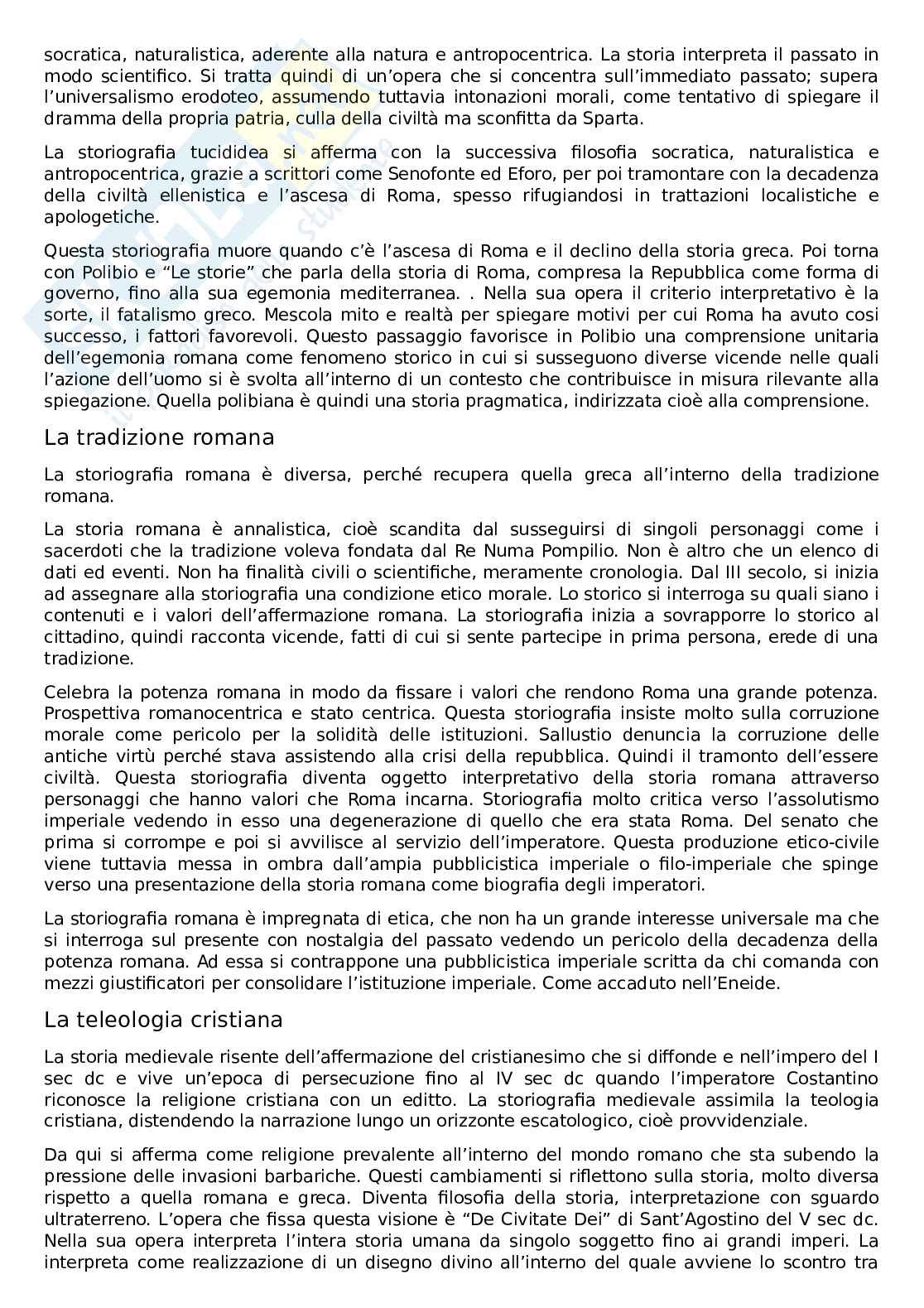 socratica, naturalistica, aderente alla natura e antropocentrica. La storia interpreta il passato in modo scientifico. Si tratta quindi di un'opera che si concentra sull'immediato passato; supera l'universalismo erodoteo, assumendo tuttavia intonazioni morali, come tentativo di spiegare il dramma della propria patria, culla della civiltà ma sconfitta da Sparta.

La storiografia tucididea si afferma con la successiva filosofia socratica, naturalistica e antropocentrica, grazie a scrittori come Senofonte ed Eforo, per poi tramontare con la decadenza della civiltà ellenistica e l'ascesa di Roma, spesso rifugiandosi in trattazioni localistiche e apologetiche.

Questa storiografia muore quando c'è l'ascesa di Roma e il declino della storia greca. Poi torna con Polibio e "Le storie" che parla della storia di Roma, compresa la Repubblica come forma di governo, fino alla sua egemonia mediterranea. . Nella sua opera il criterio interpretativo è la sorte, il fatalismo greco. Mescola mito e realtà per spiegare motivi per cui Roma ha avuto cosi successo, i fattori favorevoli. Questo passaggio favorisce in Polibio una comprensione unitaria dell'egemonia romana come fenomeno storico in cui si susseguono diverse vicende nelle quali l'azione dell'uomo si è svolta all'interno di un contesto che contribuisce in misura rilevante alla spiegazione. Quella polibiana è quindi una storia pragmatica, indirizzata cioè alla comprensione.

La tradizione romana

La storiografia romana è diversa, perché recupera quella greca all'interno della tradizione romana.

La storia romana è annalistica, cioè scandita dal susseguirsi di singoli personaggi come i sacerdoti che la tradizione voleva fondata dal Re Numa Pompilio. Non è altro che un elenco di dati ed eventi. Non ha finalità civili o scientifiche, meramente cronologia. Dal III secolo, si inizia ad assegnare alla storiografia una condizione etico morale. Lo storico si interroga su quali siano i contenuti e i valori dell'affermazione romana. La storiografia inizia a sovrapporre lo storico al cittadino, quindi racconta vicende, fatti di cui si sente partecipe in prima persona, erede di una tradizione.

Celebra la potenza romana in modo da fissare i valori che rendono Roma una grande potenza. Prospettiva romanocentrica e stato centrica. Questa storiografia insiste molto sulla corruzione morale come pericolo per la solidità delle istituzioni. Sallustio denuncia la corruzione delle antiche virtù perché stava assistendo alla crisi della repubblica. Quindi il tramonto dell'essere civiltà. Questa storiografia diventa oggetto interpretativo della storia romana attraverso personaggi che hanno valori che Roma incarna. Storiografia molto critica verso l'assolutismo imperiale vedendo in esso una degenerazione di quello che era stata Roma. Del senato che prima si corrompe e poi si avvilisce al servizio dell'imperatore. Questa produzione etico-civile viene tuttavia messa in ombra dall'ampia pubblicistica imperiale o filo-imperiale che spinge verso una presentazione della storia romana come biografia degli imperatori.

La storiografia romana è impregnata di etica, che non ha un grande interesse universale ma che si interroga sul presente con nostalgia del passato vedendo un pericolo della decadenza della potenza romana. Ad essa si contrappone una pubblicistica imperiale scritta da chi comanda con mezzi giustificatori per consolidare l'istituzione imperiale. Come accaduto nell'Eneide.

La teleologia cristiana

La storia medievale risente dell'affermazione del cristianesimo che si diffonde e nell'impero del I sec dc e vive un'epoca di persecuzione fino al IV sec dc quando l'imperatore Costantino riconosce la religione cristiana con un editto. La storiografia medievale assimila la teologia cristiana, distendendo la narrazione lungo un orizzonte escatologico, cioè provvidenziale.

Da qui si afferma come religione prevalente all'interno del mondo romano che sta subendo la pressione delle invasioni barbariche. Questi cambiamenti si riflettono sulla storia, molto diversa rispetto a quella romana e greca. Diventa filosofia della storia, interpretazione con sguardo ultraterreno. L'opera che fissa questa visione è "De Civitate Dei" di Sant'Agostino del V sec dc. Nella sua opera interpreta l'intera storia umana da singolo soggetto fino ai grandi imperi. La interpreta come realizzazione di un disegno divino all'interno del quale avviene lo scontro tra